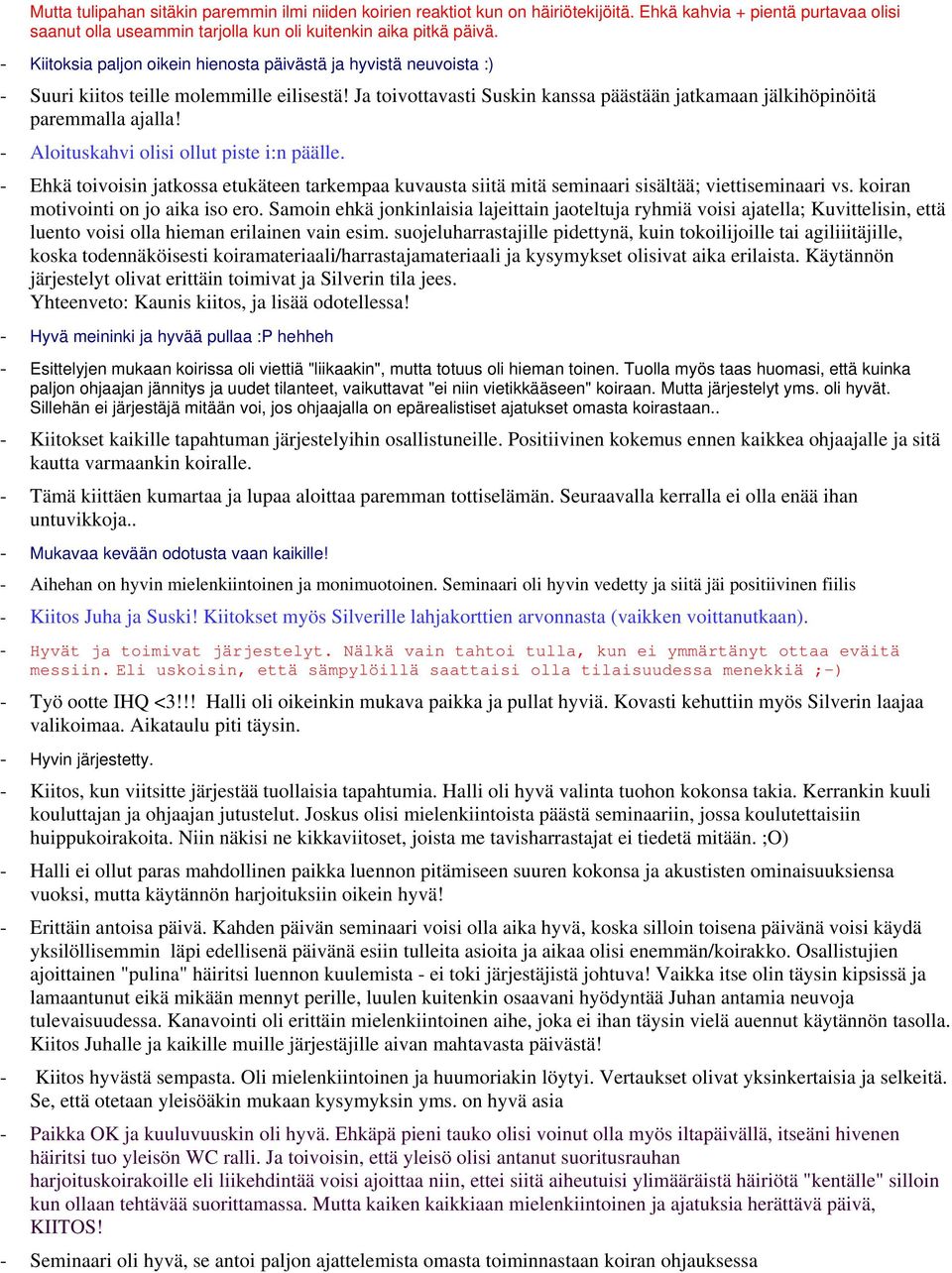 Mutta tulipahan sitäkin paremmin ilmi niiden koirien reaktiot kun on häiriötekijöitä. Ehkä kahvia + pientä purtavaa olisi saanut olla useammin tarjolla kun oli kuitenkin aika pitkä päivä.

- Kiitoksia paljon oikein hienosta päivästä ja hyvistä neuvoista :)

- Suuri kiitos teille molemmille eilisestä! Ja toivottavasti Suskin kanssa päästään jatkamaan jälkihöpinöitä paremmalla ajalla!

- Aloituskahvi olisi ollut piste i:n päälle.

- Ehkä toivoisin jatkossa etukäteen tarkempaa kuvausta siitä mitä seminaari sisältää; viettiseminaari vs. koiran motivointi on jo aika iso ero. Samoin ehkä jonkinlaisia lajeittain jaoteltuja ryhmiä voisi ajatella; Kuvittelisin, että luento voisi olla hieman erilainen vain esim. suojeluharrastajille pidettynä, kuin tokoilijoille tai agiliiitäjille, koska todennäköisesti koiramateriaali/harrastajamateriaali ja kysymykset olisivat aika erilaista. Käytännön järjestelyt olivat erittäin toimivat ja Silverin tila jees.
Yhteenveto: Kaunis kiitos, ja lisää odotellessa!

- Hyvä meininki ja hyvää pullaa :P hehheh

- Esittelyjen mukaan koirissa oli viettiä "liikaakin", mutta totuus oli hieman toinen. Tuolla myös taas huomasi, että kuinka paljon ohjaajan jännitys ja uudet tilanteet, vaikuttavat "ei niin vietikkääseen" koiraan. Mutta järjestelyt yms. oli hyvät. Sillehän ei järjestäjä mitään voi, jos ohjaajalla on epärealistiset ajatukset omasta koirastaan..

- Kiitokset kaikille tapahtuman järjestelyihin osallistuneille. Positiivinen kokemus ennen kaikkea ohjaajalle ja sitä kautta varmaankin koiralle.

- Tämä kiittäen kumartaa ja lupaa aloittaa paremman tottiselämän. Seuraavalla kerralla ei olla enää ihan untuvikkoja..

- Mukavaa kevään odotusta vaan kaikille!

- Aihehan on hyvin mielenkiintoinen ja monimuotoinen. Seminaari oli hyvin vedetty ja siitä jäi positiivinen fiilis

- Kiitos Juha ja Suski! Kiitokset myös Silverille lahjakorttien arvonnasta (vaikken voittanutkaan).

- Hyvät ja toimivat järjestelyt. Nälkä vain tahtoi tulla, kun ei ymmärtänyt ottaa eväitä messiin. Eli uskoisin, että sämpylöillä saattaisi olla tilaisuudessa menekkiä ;-)

- Työ ootte IHQ <3!!! Halli oli oikeinkin mukava paikka ja pullat hyviä. Kovasti kehuttiin myös Silverin laajaa valikoimaa. Aikataulu piti täysin.

- Hyvin järjestetty.

- Kiitos, kun viitsitte järjestää tuollaisia tapahtumia. Halli oli hyvä valinta tuohon kokonsa takia. Kerrankin kuuli kouluttajan ja ohjaajan jutustelut. Joskus olisi mielenkiintoista päästä seminaariin, jossa koulutettaisiin huippukoirakoita. Niin näkisi ne kikkaviitoset, joista me tavisharrastajat ei tiedetä mitään. ;O)

- Halli ei ollut paras mahdollinen paikka luennon pitämiseen suuren kokonsa ja akustisten ominaisuuksiensa vuoksi, mutta käytännön harjoituksiin oikein hyvä!

- Erittäin antoisa päivä. Kahden päivän seminaari voisi olla aika hyvä, koska silloin toisena päivänä voisi käydä yksilöllisemmin läpi edellisenä päivänä esiin tulleita asioita ja aikaa olisi enemmän/koirakko. Osallistujien ajoittainen "pulina" häiritsi luennon kuulemista - ei toki järjestäjistä johtuva! Vaikka itse olin täysin kipsissä ja lamaantunut eikä mikään mennyt perille, luulen kuitenkin osaavani hyödyntää Juhan antamia neuvoja tulevaisuudessa. Kanavointi oli erittäin mielenkiintoinen aihe, joka ei ihan täysin vielä auennut käytännön tasolla. Kiitos Juhalle ja kaikille muille järjestäjille aivan mahtavasta päivästä!

- Kiitos hyvästä sempasta. Oli mielenkiintoinen ja huumoriakin löytyi. Vertaukset olivat yksinkertaisia ja selkeitä. Se, että otetaan yleisöäkin mukaan kysymyksin yms. on hyvä asia

- Paikka OK ja kuuluvuuskin oli hyvä. Ehkäpä pieni tauko olisi voinut olla myös iltapäivällä, itseäni hivenen häiritsi tuo yleisön WC ralli. Ja toivoisin, että yleisö olisi antanut suoritusrauhan harjoituskoirakoille eli liikehdintää voisi ajoittaa niin, ettei siitä aiheutuisi ylimääräistä häiriötä "kentälle" silloin kun ollaan tehtävää suorittamassa. Mutta kaiken kaikkiaan mielenkiintoinen ja ajatuksia herättävä päivä, KIITOS!

- Seminaari oli hyvä, se antoi paljon ajattelemista omasta toiminnastaan koiran ohjauksessa